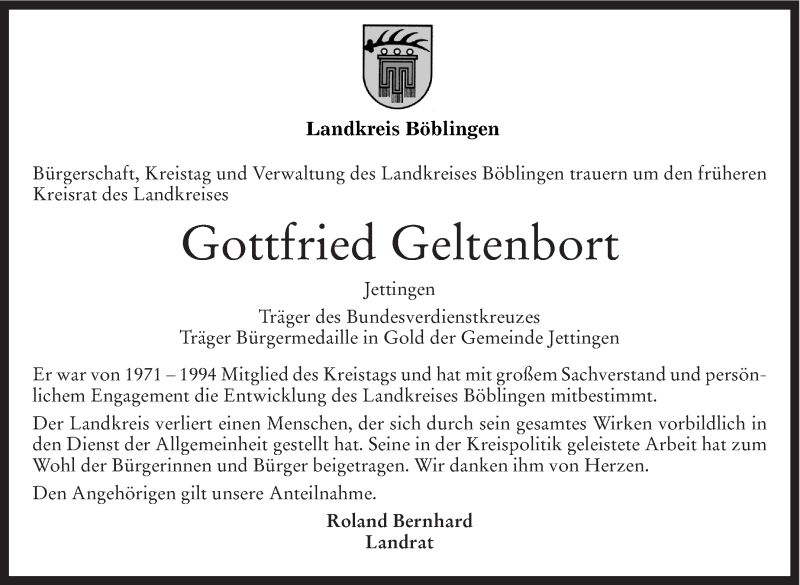 Landkreis Böblingen

Bürgerschaft, Kreistag und Verwaltung des Landkreises Böblingen trauern um den früheren Kreisrat des Landkreises

Gottfried Geltenbort

Jettingen

Träger des Bundesverdienstkreuzes
Träger Bürgermedaille in Gold der Gemeinde Jettingen

Er war von 1971 – 1994 Mitglied des Kreistags und hat mit großem Sachverstand und persönlichem Engagement die Entwicklung des Landkreises Böblingen mitbestimmt.

Der Landkreis verliert einen Menschen, der sich durch sein gesamtes Wirken vorbildlich in den Dienst der Allgemeinheit gestellt hat. Seine in der Kreispolitik geleistete Arbeit hat zum Wohl der Bürgerinnen und Bürger beigetragen. Wir danken ihm von Herzen.

Den Angehörigen gilt unsere Anteilnahme.

Roland Bernhard
Landrat